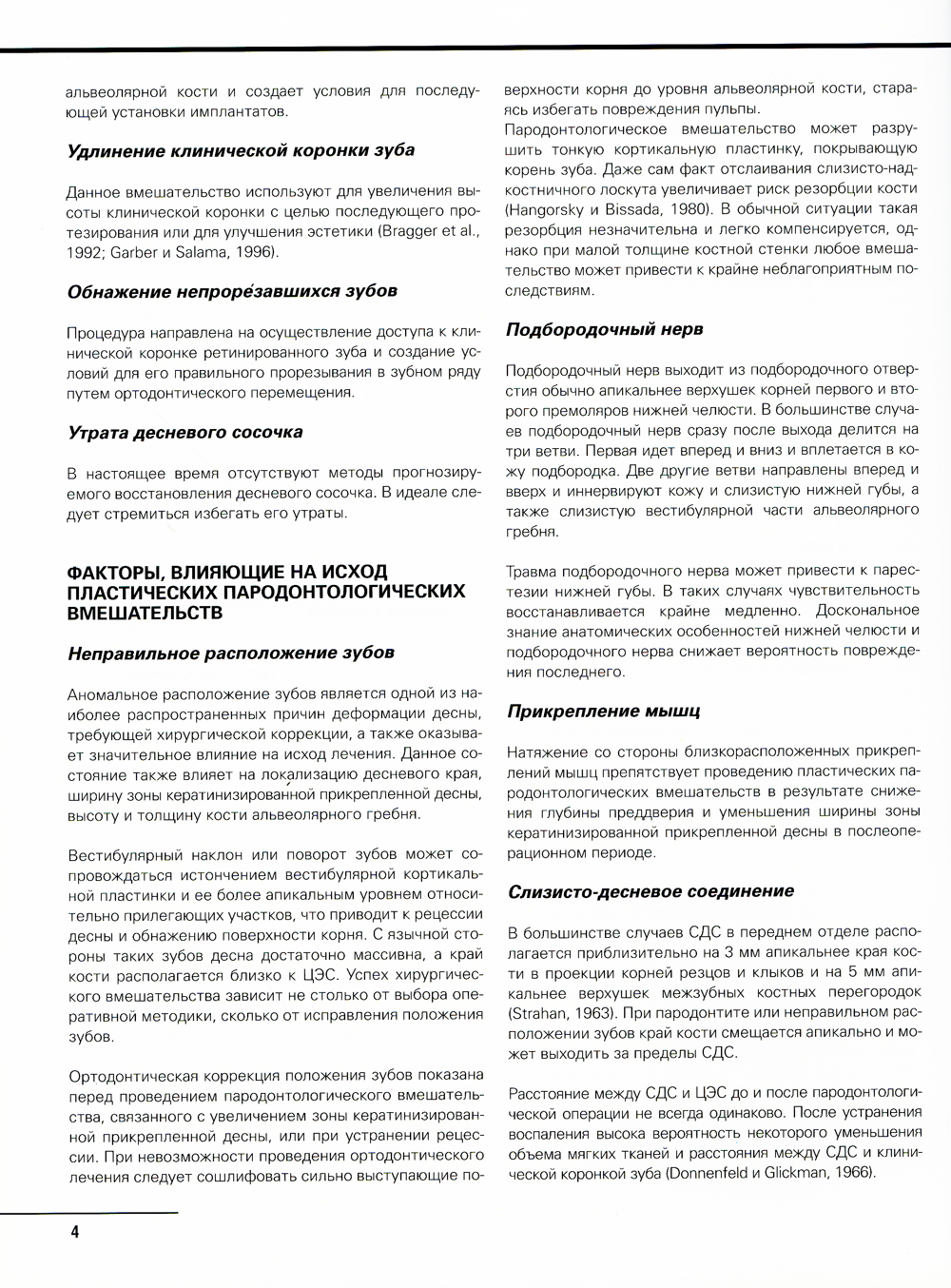 альвеолярной кости и создает условия для последующей установки имплантатов.

Удлинение клинической коронки зуба

Данное вмешательство используют для увеличения высоты клинической коронки с целью последующего протезирования или для улучшения эстетики (Bragger et al., 1992; Garber и Salama, 1996).

Обнажение непроре́завшихся зубов

Процедура направлена на осуществление доступа к клинической коронке ретинированного зуба и создание условий для его правильного прорезывания в зубном ряду путем ортодонтического перемещения.

Утрата десневого сосочка

В настоящее время отсутствуют методы прогнозируемого восстановления десневого сосочка. В идеале следует стремиться избегать его утраты.

ФАКТОРЫ, ВЛИЯЮЩИЕ НА ИСХОД ПЛАСТИЧЕСКИХ ПАРОДОНТОЛОГИЧЕСКИХ ВМЕШАТЕЛЬСТВ

Неправильное расположение зубов

Аномальное расположение зубов является одной из наиболее распространенных причин деформации десны, требующей хирургической коррекции, а также оказывает значительное влияние на исход лечения. Данное состояние также влияет на локализацию десневого края, ширину зоны кератинизированной прикрепленной десны, высоту и толщину кости альвеолярного гребня.

Вестибулярный наклон или поворот зубов может сопровождаться истончением вестибулярной кортикальной пластинки и ее более апикальным уровнем относительно прилегающих участков, что приводит к рецессии десны и обнажению поверхности корня. С язычной стороны таких зубов десна достаточно массивна, а край кости располагается близко к ЦЭС. Успех хирургического вмешательства зависит не столько от выбора оперативной методики, сколько от исправления положения зубов.

Ортодонтическая коррекция положения зубов показана перед проведением пародонтологического вмешательства, связанного с увеличением зоны кератинизированной прикрепленной десны, или при устранении рецессии. При невозможности проведения ортодонтического лечения следует сошлифовать сильно выступающие поверхности корня до уровня альвеолярной кости, стараясь избегать повреждения пульпы.

Пародонтологическое вмешательство может разрушить тонкую кортикальную пластинку, покрывающую корень зуба. Даже сам факт отслаивания слизисто-надкостничного лоскута увеличивает риск резорбции кости (Hangorsky и Bissada, 1980). В обычной ситуации такая резорбция незначительна и легко компенсируется, однако при малой толщине костной стенки любое вмешательство может привести к крайне неблагоприятным последствиям.

Подбородочный нерв

Подбородочный нерв выходит из подбородочного отверстия обычно апикальнее верхушек корней первого и второго премоляров нижней челюсти. В большинстве случаев подбородочный нерв сразу после выхода делится на три ветви. Первая идет вперед и вниз и вплетается в кожу подбородка. Две другие ветви направлены вперед и вверх и иннервируют кожу и слизистую нижней губы, а также слизистую вестибулярной части альвеолярного гребня.

Травма подбородочного нерва может привести к парестезии нижней губы. В таких случаях чувствительность восстанавливается крайне медленно. Доскональное знание анатомических особенностей нижней челюсти и подбородочного нерва снижает вероятность повреждения последнего.

Прикрепление мышц

Натяжение со стороны близкорасположенных прикреплений мышц препятствует проведению пластических пародонтологических вмешательств в результате снижения глубины преддверия и уменьшения ширины зоны кератинизированной прикрепленной десны в послеоперационном периоде.

Слизисто-десневое соединение

В большинстве случаев СДС в переднем отделе располагается приблизительно на 3 мм апикальнее края кости в проекции корней резцов и клыков и на 5 мм апикальнее верхушек межзубных костных перегородок (Strahan, 1963). При пародонтите или неправильном расположении зубов край кости смещается апикально и может выходить за пределы СДС.

Расстояние между СДС и ЦЭС до и после пародонтологической операции не всегда одинаково. После устранения воспаления высока вероятность некоторого уменьшения объема мягких тканей и расстояния между СДС и клинической коронкой зуба (Donnenfeld и Glickman, 1966).

4